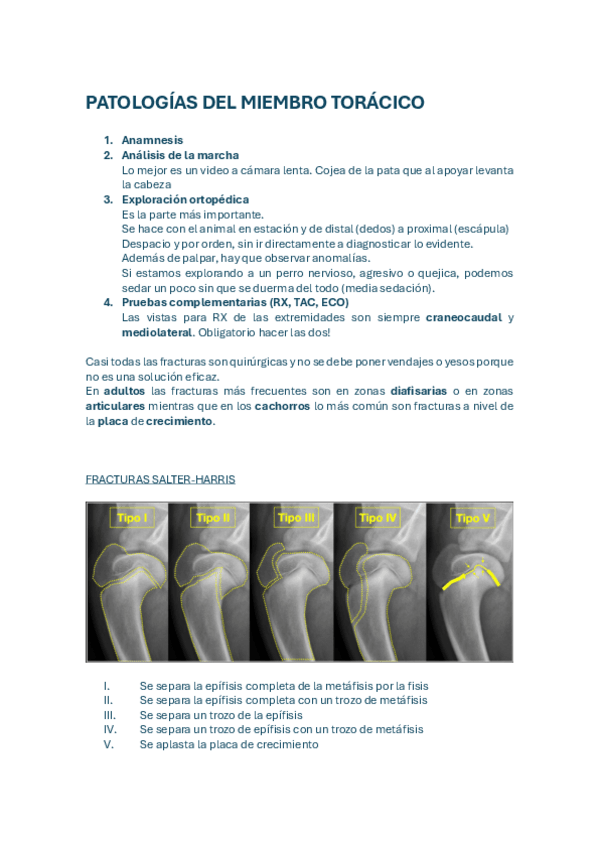 PATOLOGÍAS DEL MIEMBRO TORÁCICO

1. Anamnesis
2. Análisis de la marcha
Lo mejor es un video a cámara lenta. Cojea de la pata que al apoyar levanta la cabeza
3. Exploración ortopédica
Es la parte más importante.
Se hace con el animal en estación y de distal (dedos) a proximal (escápula)
Despacio y por orden, sin ir directamente a diagnosticar lo evidente.
Además de palpar, hay que observar anomalías.
Si estamos explorando a un perro nervioso, agresivo o quejica, podemos sedar un poco sin que se duerma del todo (media sedación).
4. Pruebas complementarias (RX, TAC, ECO)
Las vistas para RX de las extremidades son siempre craneocaudal y mediolateral. Obligatorio hacer las dos!

Casi todas las fracturas son quirúrgicas y no se debe poner vendajes o yesos porque no es una solución eficaz.
En adultos las fracturas más frecuentes son en zonas diafisarias o en zonas articulares mientras que en los cachorros lo más común son fracturas a nivel de la placa de crecimiento.

FRACTURAS SALTER-HARRIS

Tipo I Tipo II Tipo III Tipo IV Tipo V

I. Se separa la epífisis completa de la metáfisis por la fisis
II. Se separa la epífisis completa con un trozo de metáfisis
III. Se separa un trozo de la epífisis
IV. Se separa un trozo de epífisis con un trozo de metáfisis
V. Se aplasta la placa de crecimiento